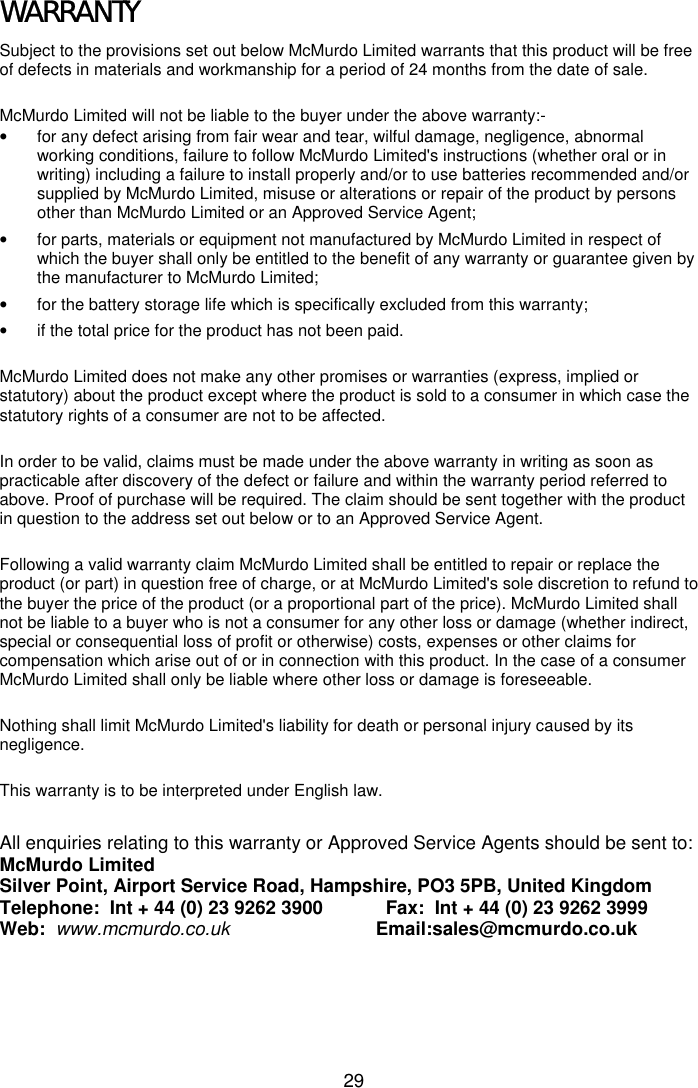 WARRANTY

Subject to the provisions set out below McMurdo Limited warrants that this product will be free of defects in materials and workmanship for a period of 24 months from the date of sale.

McMurdo Limited will not be liable to the buyer under the above warranty:-
• for any defect arising from fair wear and tear, wilful damage, negligence, abnormal working conditions, failure to follow McMurdo Limited's instructions (whether oral or in writing) including a failure to install properly and/or to use batteries recommended and/or supplied by McMurdo Limited, misuse or alterations or repair of the product by persons other than McMurdo Limited or an Approved Service Agent;
• for parts, materials or equipment not manufactured by McMurdo Limited in respect of which the buyer shall only be entitled to the benefit of any warranty or guarantee given by the manufacturer to McMurdo Limited;
• for the battery storage life which is specifically excluded from this warranty;
• if the total price for the product has not been paid.

McMurdo Limited does not make any other promises or warranties (express, implied or statutory) about the product except where the product is sold to a consumer in which case the statutory rights of a consumer are not to be affected.

In order to be valid, claims must be made under the above warranty in writing as soon as practicable after discovery of the defect or failure and within the warranty period referred to above. Proof of purchase will be required. The claim should be sent together with the product in question to the address set out below or to an Approved Service Agent.

Following a valid warranty claim McMurdo Limited shall be entitled to repair or replace the product (or part) in question free of charge, or at McMurdo Limited's sole discretion to refund to the buyer the price of the product (or a proportional part of the price). McMurdo Limited shall not be liable to a buyer who is not a consumer for any other loss or damage (whether indirect, special or consequential loss of profit or otherwise) costs, expenses or other claims for compensation which arise out of or in connection with this product. In the case of a consumer McMurdo Limited shall only be liable where other loss or damage is foreseeable.

Nothing shall limit McMurdo Limited's liability for death or personal injury caused by its negligence.

This warranty is to be interpreted under English law.

All enquiries relating to this warranty or Approved Service Agents should be sent to:
McMurdo Limited
Silver Point, Airport Service Road, Hampshire, PO3 5PB, United Kingdom
Telephone: Int + 44 (0) 23 9262 3900 Fax: Int + 44 (0) 23 9262 3999
Web: www.mcmurdo.co.uk Email:sales@mcmurdo.co.uk

29